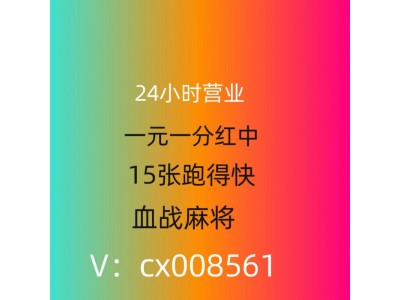 24小时营业

一元一分红中

15张跑得快

血战麻将

V：cx008561